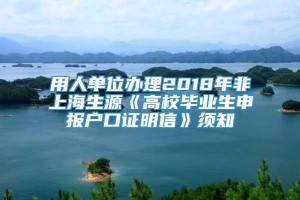 用人单位办理2018年非上海生源《高校毕业生申报户口证明信》须知